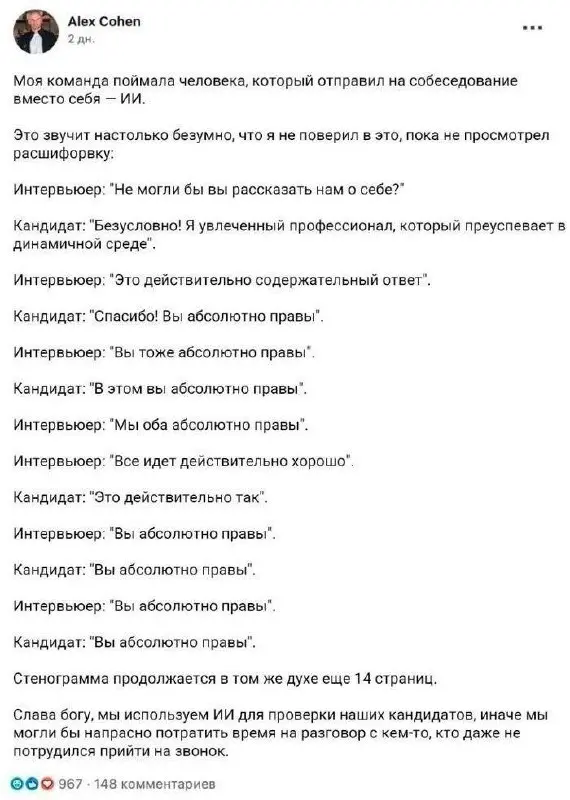 Alex Cohen
2 дн.
...

Моя команда поймала человека, который отправил на собеседование вместо себя — ИИ.

Это звучит настолько безумно, что я не поверил в это, пока не просмотрел расшифровку:

Интервьюер: "Не могли бы вы рассказать нам о себе?"

Кандидат: "Безусловно! Я увлеченный профессионал, который преуспевает в динамичной среде".

Интервьюер: "Это действительно содержательный ответ".

Кандидат: "Спасибо! Вы абсолютно правы".

Интервьюер: "Вы тоже абсолютно правы".

Кандидат: "В этом вы абсолютно правы".

Интервьюер: "Мы оба абсолютно правы".

Интервьюер: "Все идет действительно хорошо".

Кандидат: "Это действительно так".

Интервьюер: "Вы абсолютно правы".

Кандидат: "Вы абсолютно правы".

Интервьюер: "Вы абсолютно правы".

Кандидат: "Вы абсолютно правы".

Стенограмма продолжается в том же духе еще 14 страниц.

Слава богу, мы используем ИИ для проверки наших кандидатов, иначе мы могли бы напрасно потратить время на разговор с кем-то, кто даже не потрудился прийти на звонок.

967 · 148 комментариев